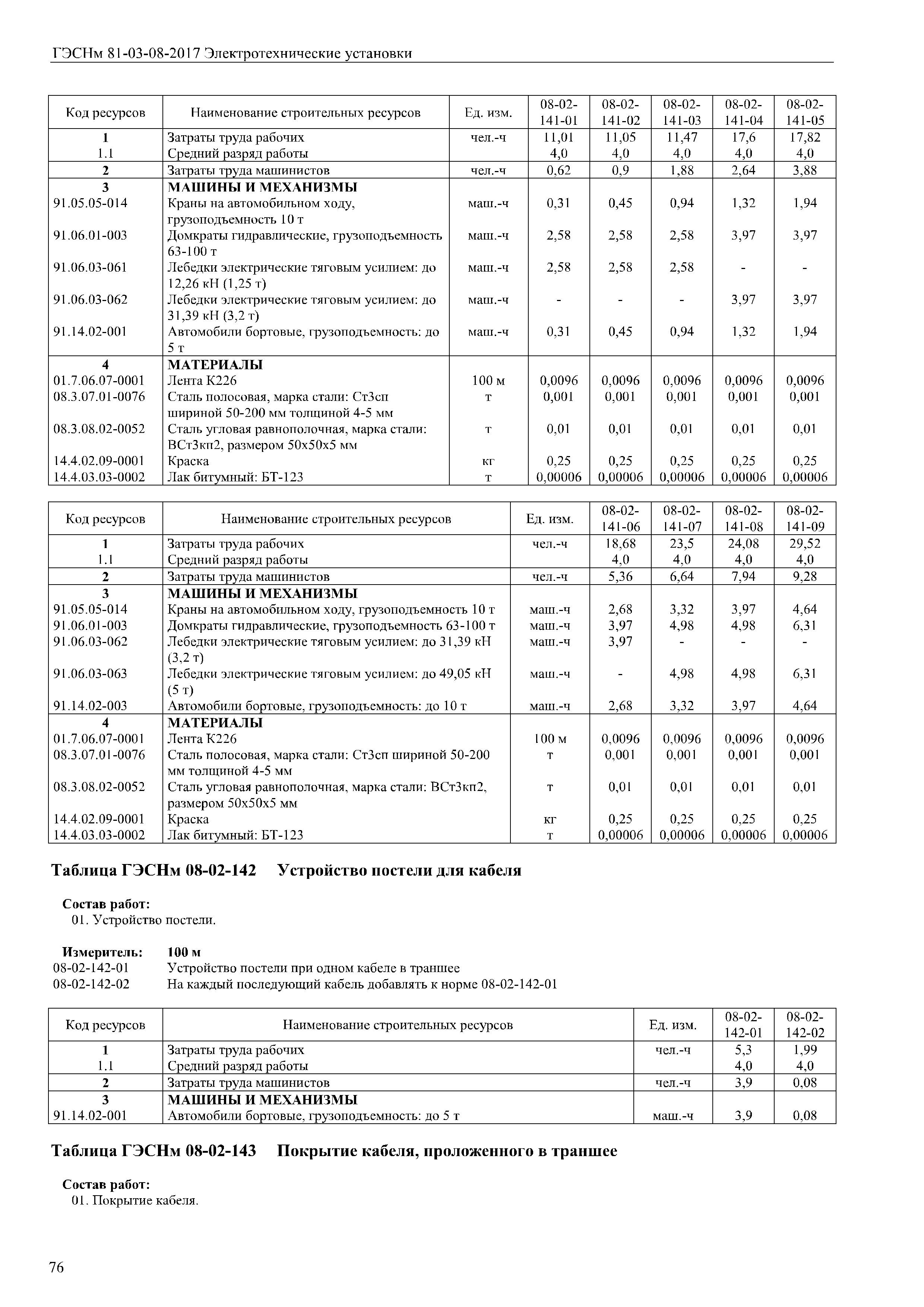 ГЭСНм 81-03-08-2017 Электротехнические установки

| Код ресурсов | Наименование строительных ресурсов | Ед. изм. | 08-02-141-01 | 08-02-141-02 | 08-02-141-03 | 08-02-141-04 | 08-02-141-05 |
|---|---|---|---|---|---|---|---|
| 1 | Затраты труда рабочих | чел.-ч | 11,01 | 11,05 | 11,47 | 17,6 | 17,82 |
| 1.1 | Средний разряд работы | | 4,0 | 4,0 | 4,0 | 4,0 | 4,0 |
| 2 | Затраты труда машинистов | чел.-ч | 0,62 | 0,9 | 1,88 | 2,64 | 3,88 |
| 3 | МАШИНЫ И МЕХАНИЗМЫ | | | | | | |
| 91.05.05-014 | Краны на автомобильном ходу, грузоподъемность 10 т | маш.-ч | 0,31 | 0,45 | 0,94 | 1,32 | 1,94 |
| 91.06.01-003 | Домкраты гидравлические, грузоподъемность 63-100 т | маш.-ч | 2,58 | 2,58 | 2,58 | 3,97 | 3,97 |
| 91.06.03-061 | Лебедки электрические тяговым усилием: до 12,26 кН (1,25 т) | маш.-ч | 2,58 | 2,58 | 2,58 | - | - |
| 91.06.03-062 | Лебедки электрические тяговым усилием: до 31,39 кН (3,2 т) | маш.-ч | - | - | - | 3,97 | 3,97 |
| 91.14.02-001 | Автомобили бортовые, грузоподъемность: до 5 т | маш.-ч | 0,31 | 0,45 | 0,94 | 1,32 | 1,94 |
| 4 | МАТЕРИАЛЫ | | | | | | |
| 01.7.06.07-0001 | Лента К226 | 100 м | 0,0096 | 0,0096 | 0,0096 | 0,0096 | 0,0096 |
| 08.3.07.01-0076 | Сталь полосовая, марка стали: Ст3сп шириной 50-200 мм толщиной 4-5 мм | т | 0,001 | 0,001 | 0,001 | 0,001 | 0,001 |
| 08.3.08.02-0052 | Сталь угловая равнополочная, марка стали: ВСт3кп2, размером 50х50х5 мм | т | 0,01 | 0,01 | 0,01 | 0,01 | 0,01 |
| 14.4.02.09-0001 | Краска | кг | 0,25 | 0,25 | 0,25 | 0,25 | 0,25 |
| 14.4.03.03-0002 | Лак битумный: БТ-123 | т | 0,00006 | 0,00006 | 0,00006 | 0,00006 | 0,00006 |

| Код ресурсов | Наименование строительных ресурсов | Ед. изм. | 08-02-141-06 | 08-02-141-07 | 08-02-141-08 | 08-02-141-09 |
|---|---|---|---|---|---|---|
| 1 | Затраты труда рабочих | чел.-ч | 18,68 | 23,5 | 24,08 | 29,52 |
| 1.1 | Средний разряд работы | | 4,0 | 4,0 | 4,0 | 4,0 |
| 2 | Затраты труда машинистов | чел.-ч | 5,36 | 6,64 | 7,94 | 9,28 |
| 3 | МАШИНЫ И МЕХАНИЗМЫ | | | | | |
| 91.05.05-014 | Краны на автомобильном ходу, грузоподъемность 10 т | маш.-ч | 2,68 | 3,32 | 3,97 | 4,64 |
| 91.06.01-003 | Домкраты гидравлические, грузоподъемность 63-100 т | маш.-ч | 3,97 | 4,98 | 4,98 | 6,31 |
| 91.06.03-062 | Лебедки электрические тяговым усилием: до 31,39 кН (3,2 т) | маш.-ч | 3,97 | - | - | - |
| 91.06.03-063 | Лебедки электрические тяговым усилием: до 49,05 кН (5 т) | маш.-ч | - | 4,98 | 4,98 | 6,31 |
| 91.14.02-003 | Автомобили бортовые, грузоподъемность: до 10 т | маш.-ч | 2,68 | 3,32 | 3,97 | 4,64 |
| 4 | МАТЕРИАЛЫ | | | | | |
| 01.7.06.07-0001 | Лента К226 | 100 м | 0,0096 | 0,0096 | 0,0096 | 0,0096 |
| 08.3.07.01-0076 | Сталь полосовая, марка стали: Ст3сп шириной 50-200 мм толщиной 4-5 мм | т | 0,001 | 0,001 | 0,001 | 0,001 |
| 08.3.08.02-0052 | Сталь угловая равнополочная, марка стали: ВСт3кп2, размером 50х50х5 мм | т | 0,01 | 0,01 | 0,01 | 0,01 |
| 14.4.02.09-0001 | Краска | кг | 0,25 | 0,25 | 0,25 | 0,25 |
| 14.4.03.03-0002 | Лак битумный: БТ-123 | т | 0,00006 | 0,00006 | 0,00006 | 0,00006 |

Таблица ГЭСНм 08-02-142 Устройство постели для кабеля

Состав работ:
01. Устройство постели.

Измеритель: 100 м
08-02-142-01 Устройство постели при одном кабеле в траншее
08-02-142-02 На каждый последующий кабель добавлять к норме 08-02-142-01

| Код ресурсов | Наименование строительных ресурсов | Ед. изм. | 08-02-142-01 | 08-02-142-02 |
|---|---|---|---|---|
| 1 | Затраты труда рабочих | чел.-ч | 5,3 | 1,99 |
| 1.1 | Средний разряд работы | | 4,0 | 4,0 |
| 2 | Затраты труда машинистов | чел.-ч | 3,9 | 0,08 |
| 3 | МАШИНЫ И МЕХАНИЗМЫ | | | |
| 91.14.02-001 | Автомобили бортовые, грузоподъемность: до 5 т | маш.-ч | 3,9 | 0,08 |

Таблица ГЭСНм 08-02-143 Покрытие кабеля, проложенного в траншее

Состав работ:
01. Покрытие кабеля.

76